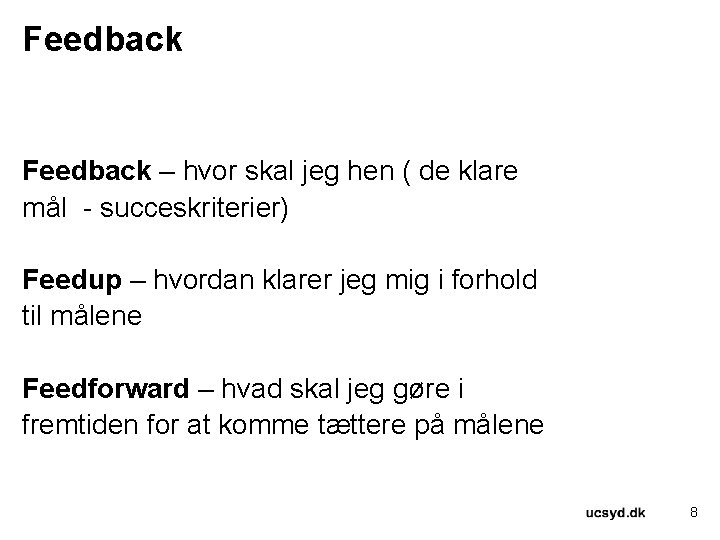 Feedback

Feedback – hvor skal jeg hen ( de klare mål - succeskriterier)

Feedup – hvordan klarer jeg mig i forhold til målene

Feedforward – hvad skal jeg gøre i fremtiden for at komme tættere på målene

ucsyd.dk 8